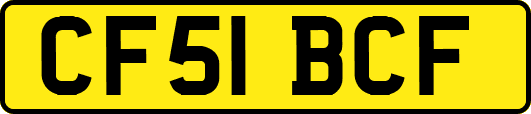 CF51 BCF